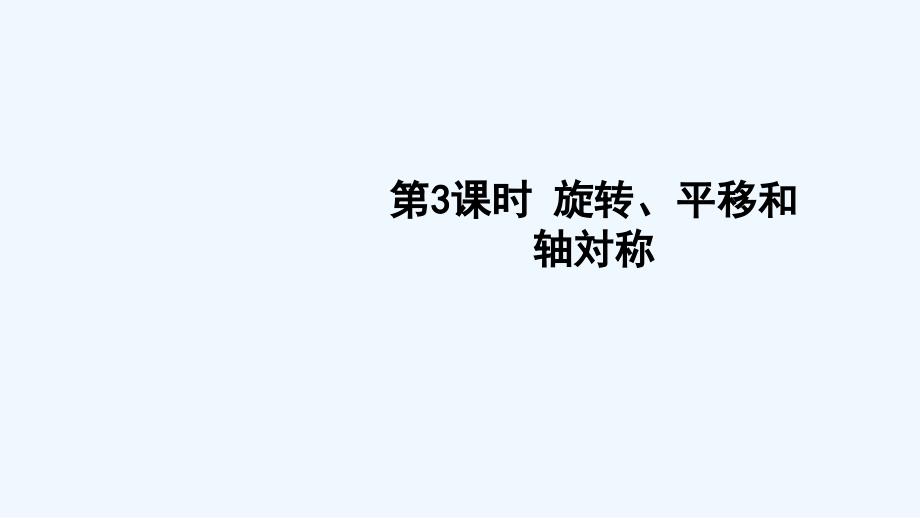 第3课时 旋转、平移和轴对称